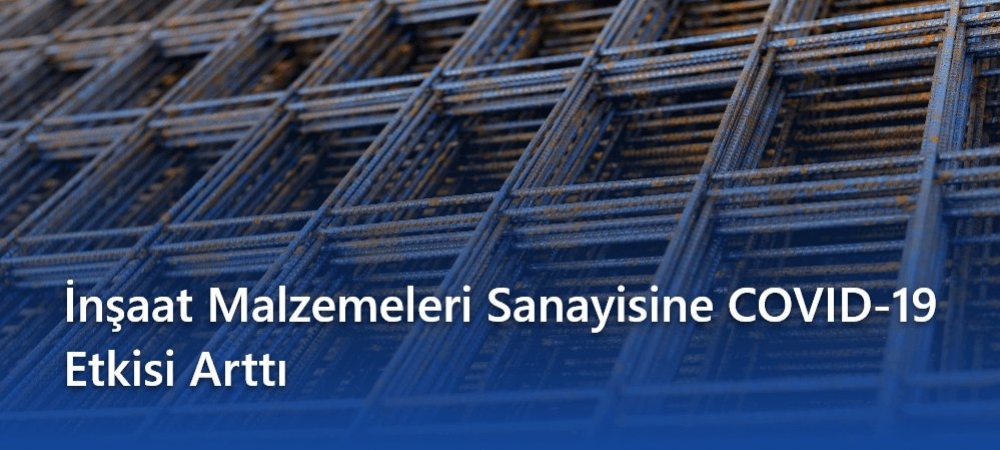 İnşaat Malzemeleri Sanayisine COVID-19 Etkisi Arttı